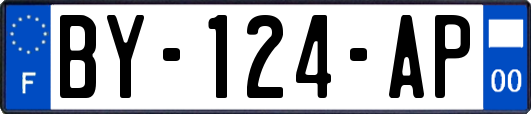 F
BY-124-AP
00